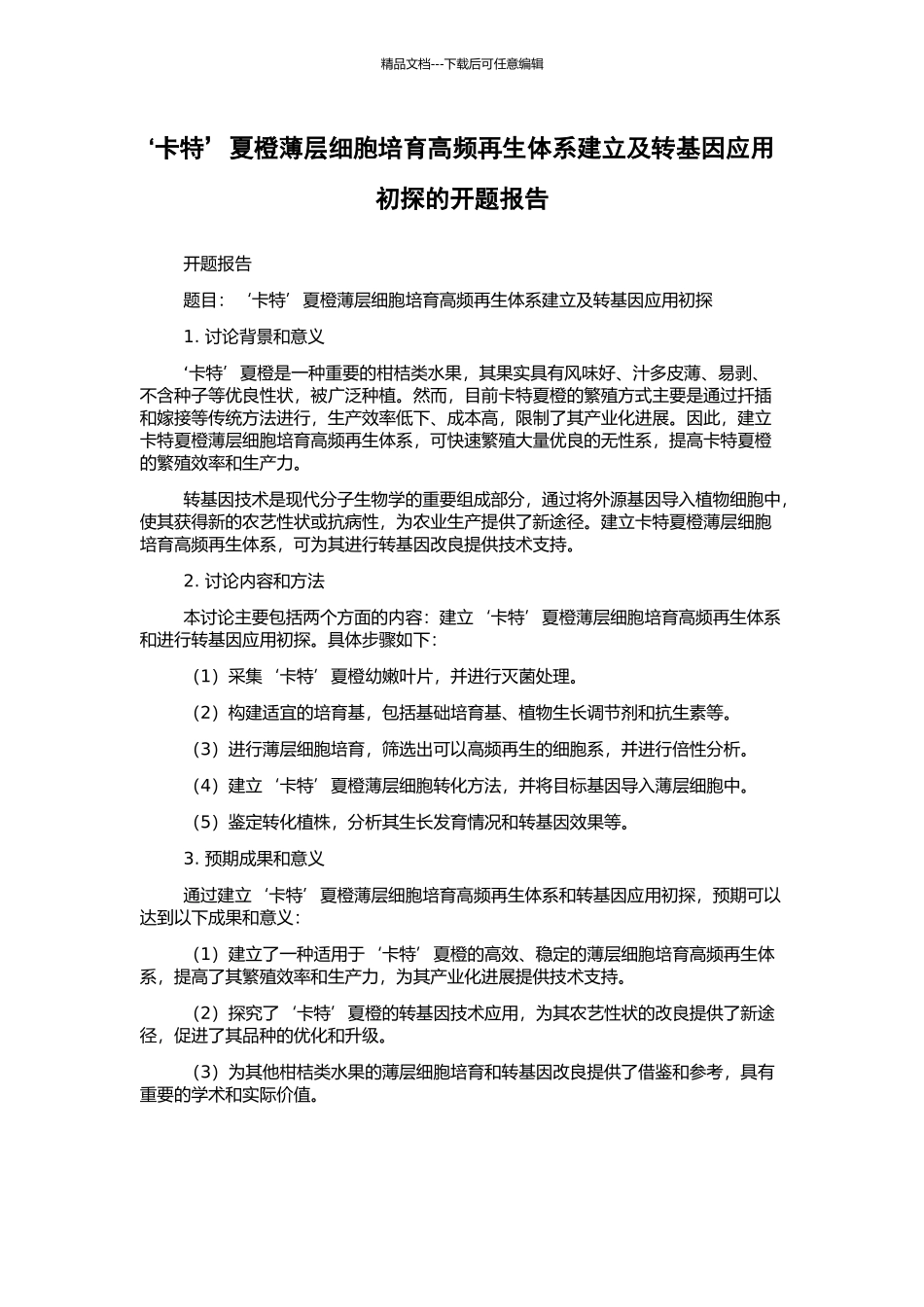 精品文档---下载后可任意编辑

‘卡特’夏橙薄层细胞培育高频再生体系建立及转基因应用初探的开题报告

开题报告

题目：‘卡特’夏橙薄层细胞培育高频再生体系建立及转基因应用初探

1. 讨论背景和意义

‘卡特’夏橙是一种重要的柑桔类水果，其果实具有风味好、汁多皮薄、易剥、不含种子等优良性状，被广泛种植。然而，目前卡特夏橙的繁殖方式主要是通过扦插和嫁接等传统方法进行，生产效率低下、成本高，限制了其产业化进展。因此，建立卡特夏橙薄层细胞培育高频再生体系，可快速繁殖大量优良的无性系，提高卡特夏橙的繁殖效率和生产力。

转基因技术是现代分子生物学的重要组成部分，通过将外源基因导入植物细胞中，使其获得新的农艺性状或抗病性，为农业生产提供了新途径。建立卡特夏橙薄层细胞培育高频再生体系，可为其进行转基因改良提供技术支持。

2. 讨论内容和方法

本讨论主要包括两个方面的内容：建立‘卡特’夏橙薄层细胞培育高频再生体系和进行转基因应用初探。具体步骤如下：

（1）采集‘卡特’夏橙幼嫩叶片，并进行灭菌处理。

（2）构建适宜的培育基，包括基础培育基、植物生长调节剂和抗生素等。

（3）进行薄层细胞培育，筛选出可以高频再生的细胞系，并进行倍性分析。

（4）建立‘卡特’夏橙薄层细胞转化方法，并将目标基因导入薄层细胞中。

（5）鉴定转化植株，分析其生长发育情况和转基因效果等。

3. 预期成果和意义

通过建立‘卡特’夏橙薄层细胞培育高频再生体系和转基因应用初探，预期可以达到以下成果和意义：

（1）建立了一种适用于‘卡特’夏橙的高效、稳定的薄层细胞培育高频再生体系，提高了其繁殖效率和生产力，为其产业化进展提供技术支持。

（2）探究了‘卡特’夏橙的转基因技术应用，为其农艺性状的改良提供了新途径，促进了其品种的优化和升级。

（3）为其他柑桔类水果的薄层细胞培育和转基因改良提供了借鉴和参考，具有重要的学术和实际价值。